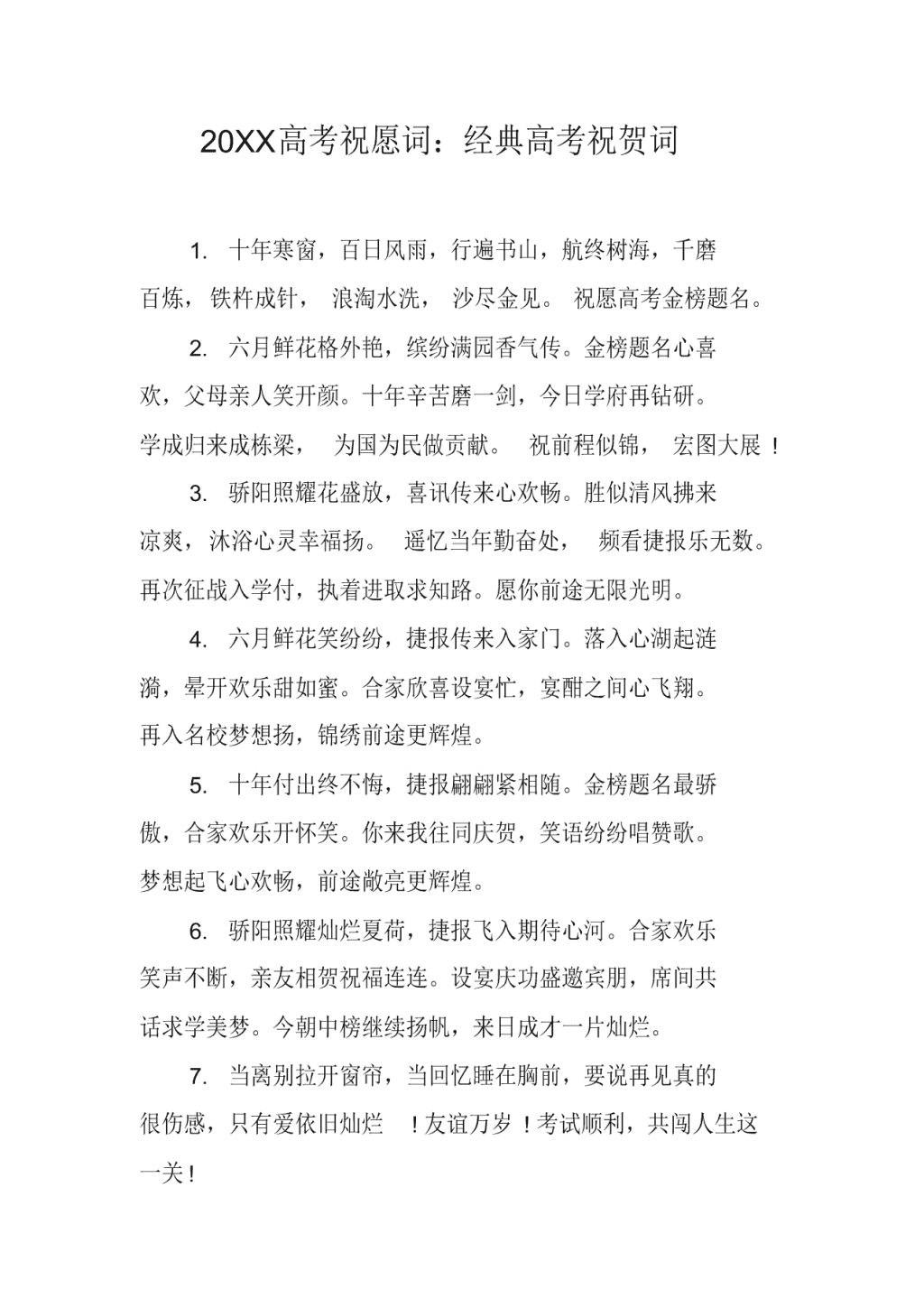 20XX高考祝愿词：经典高考祝贺词

1. 十年寒窗，百日风雨，行遍书山，航终树海，千磨百炼，铁杵成针，浪淘水洗，沙尽金见。祝愿高考金榜题名。

2. 六月鲜花格外艳，缤纷满园香气传。金榜题名心喜欢，父母亲人笑开颜。十年辛苦磨一剑，今日学府再钻研。学成归来成栋梁，为国为民做贡献。祝前程似锦，宏图大展！

3. 骄阳照耀花盛放，喜讯传来心欢畅。胜似清风拂来凉爽，沐浴心灵幸福扬。遥忆当年勤奋处，频看捷报乐无数。再次征战入学付，执着进取求知路。愿你前途无限光明。

4. 六月鲜花笑纷纷，捷报传来入家门。落入心湖起涟漪，晕开欢乐甜如蜜。合家欣喜设宴忙，宴酣之间心飞翔。再入名校梦想扬，锦绣前途更辉煌。

5. 十年付出终不悔，捷报翩翩紧相随。金榜题名最骄傲，合家欢乐开怀笑。你来我往同庆贺，笑语纷纷唱赞歌。梦想起飞心欢畅，前途敞亮更辉煌。

6. 骄阳照耀灿烂夏荷，捷报飞入期待心河。合家欢乐笑声不断，亲友相贺祝福连连。设宴庆功盛邀宾朋，席间共话求学美梦。今朝中榜继续扬帆，来日成才一片灿烂。

7. 当离别拉开窗帘，当回忆睡在胸前，要说再见真的很伤感，只有爱依旧灿烂！友谊万岁！考试顺利，共闯人生这一关！